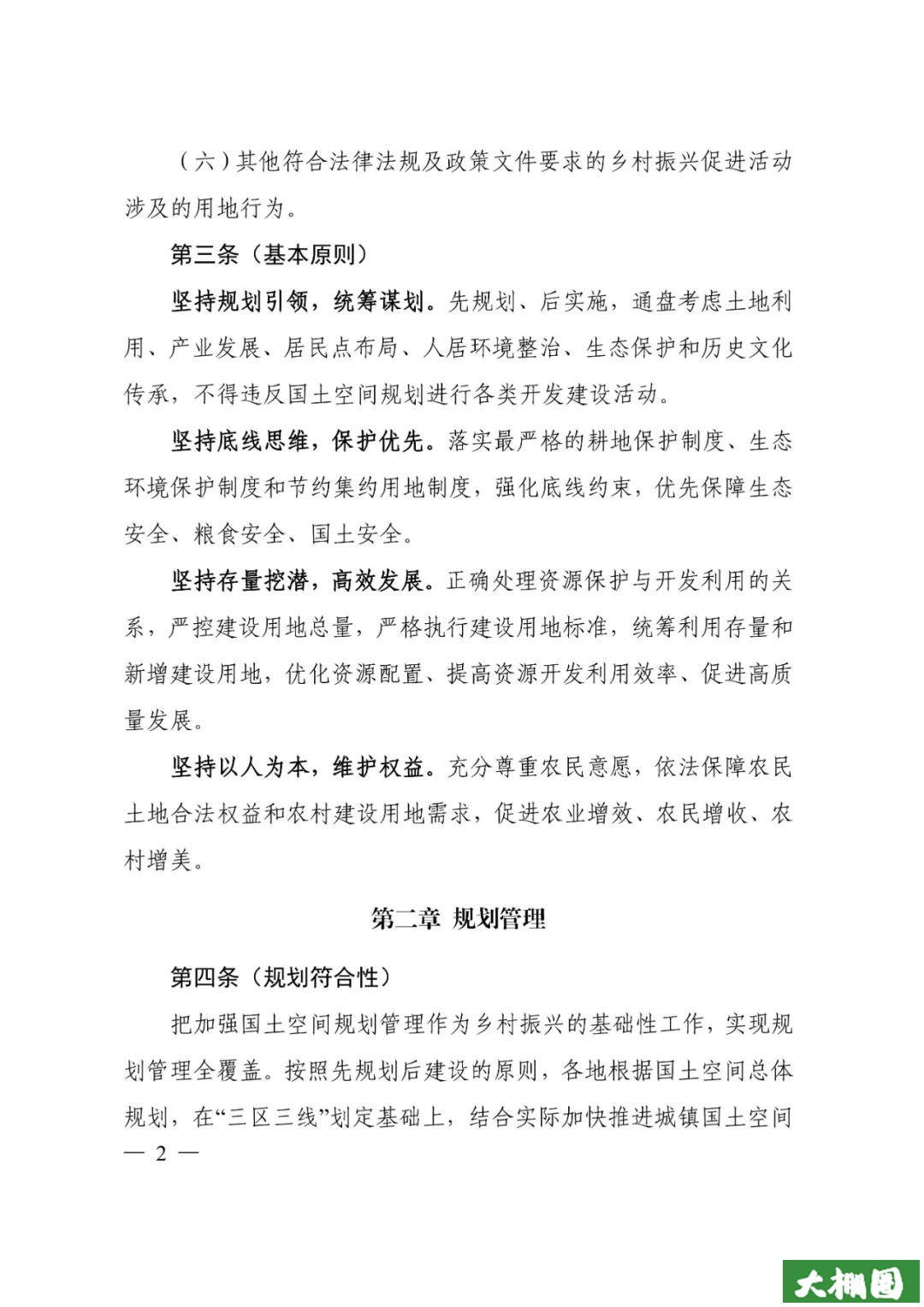 （六）其他符合法律法规及政策文件要求的乡村振兴促进活动涉及的用地行为。

第三条（基本原则）

坚持规划引领，统筹谋划。先规划、后实施，通盘考虑土地利用、产业发展、居民点布局、人居环境整治、生态保护和历史文化传承，不得违反国土空间规划进行各类开发建设活动。

坚持底线思维，保护优先。落实最严格的耕地保护制度、生态环境保护制度和节约集约用地制度，强化底线约束，优先保障生态安全、粮食安全、国土安全。

坚持存量挖潜，高效发展。正确处理资源保护与开发利用的关系，严控建设用地总量，严格执行建设用地标准，统筹利用存量和新增建设用地，优化资源配置、提高资源开发利用效率、促进高质量发展。

坚持以人为本，维护权益。充分尊重农民意愿，依法保障农民土地合法权益和农村建设用地需求，促进农业增效、农民增收、农村增美。

第二章 规划管理

第四条（规划符合性）

把加强国土空间规划管理作为乡村振兴的基础性工作，实现规划管理全覆盖。按照先规划后建设的原则，各地根据国土空间总体规划，在“三区三线”划定基础上，结合实际加快推进城镇国土空间

— 2 —

大棚圈